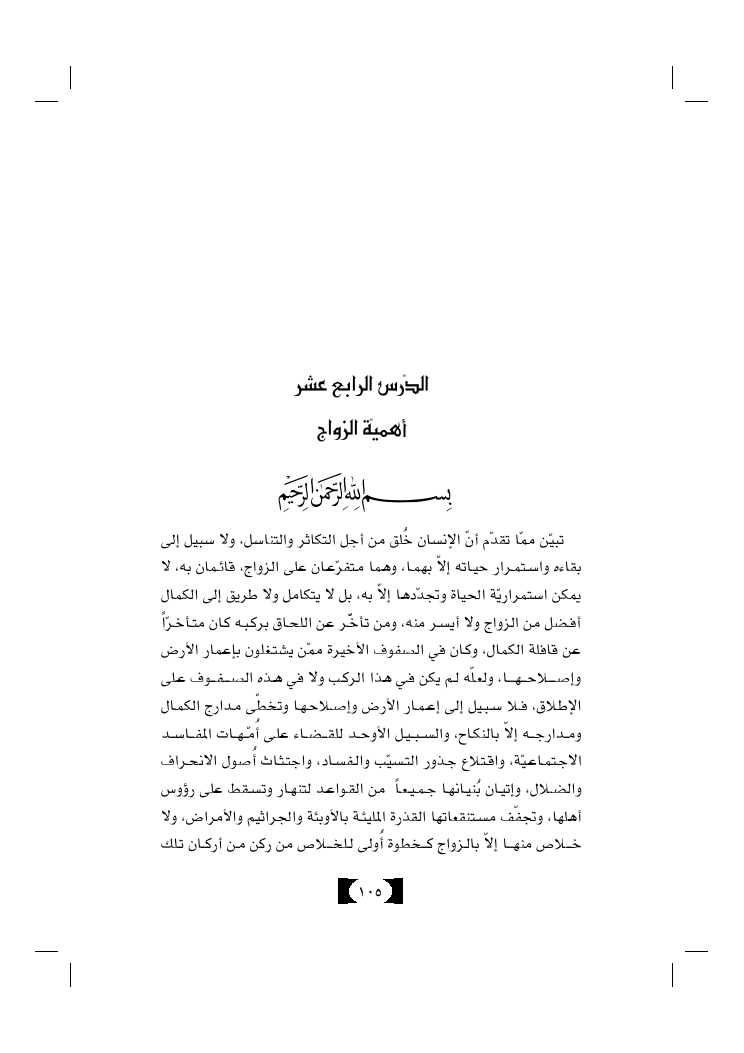 الدّرس الرابع عشر

أهميّة الزواج

بسم الله الرحمن الرحيم

تبيّن ممّا تقدّم أنّ الإنسان خُلق من أجل التكاثر والتناسل، ولا سبيل إلى بقاءه واستمرار حياته إلاّ بهما، وهما متفرّعان على الزواج، قائمان به، لا يمكن استمراريّة الحياة وتجدّدها إلاّ به، بل لا يتكامل ولا طريق إلى الكمال أفضل من الزواج ولا أيسر منه، ومن تأخّر عن اللحاق بركبه كان متأخراً عن قافلة الكمال، وكان في الصفوف الأخيرة ممّن يشتغلون بإعمار الأرض وإصلاحها، ولعلّه لم يكن في هذا الركب ولا في هذه الصفوف على الإطلاق، فلا سبيل إلى إعمار الأرض وإصلاحها وتخطّي مدارج الكمال ومدارجه إلاّ بالنكاح، والسبيل الأوحد للقضاء على أُمّهات المفاسد الاجتماعيّة، واقتلاع جذور التسيّب والفساد، واجتثاث أُصول الانحراف والضلال، وإتيان بُنيانها جميعاً من القواعد لتنهار وتسقط على رؤوس أهلها، وتجفّف مستنقعاتها القذرة المليئة بالأوبئة والجراثيم والأمراض، ولا خلاص منها إلاّ بالزواج كخطوة أُولى للخلاص من ركن من أركان تلك

١٠٥